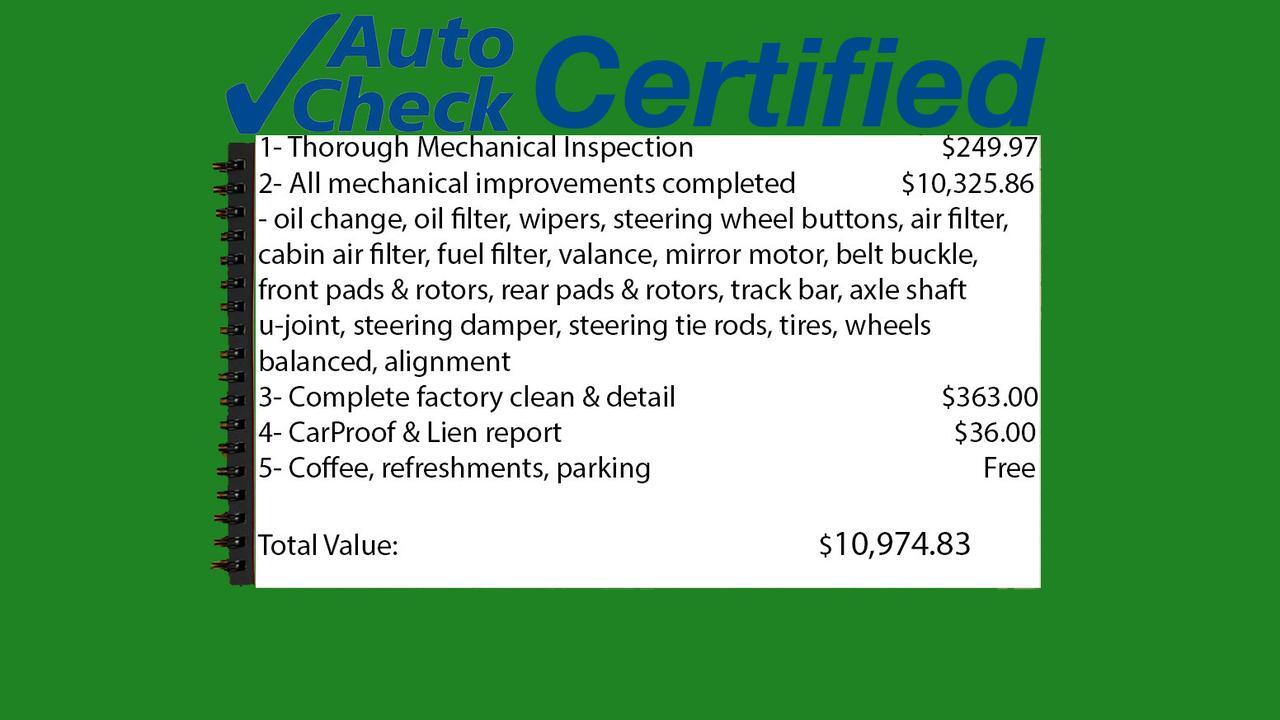 Auto Check Certified

1- Thorough Mechanical Inspection $249.97
2- All mechanical improvements completed $10,325.86
- oil change, oil filter, wipers, steering wheel buttons, air filter, cabin air filter, fuel filter, valance, mirror motor, belt buckle, front pads & rotors, rear pads & rotors, track bar, axle shaft u-joint, steering damper, steering tie rods, tires, wheels balanced, alignment
3- Complete factory clean & detail $363.00
4- CarProof & Lien report $36.00
5- Coffee, refreshments, parking Free

Total Value: $10,974.83